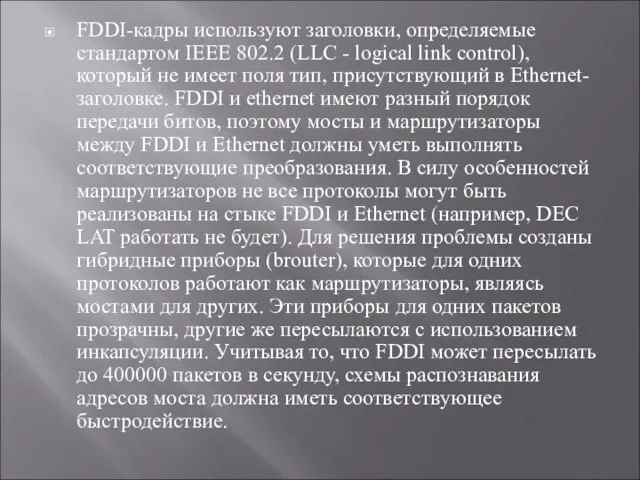 FDDI-кадры используют заголовки, определяемые стандартом IEEE 802.2 (LLC - logical link control), который не имеет поля тип, присутствующий в Ethernet-заголовке. FDDI и ethernet имеют разный порядок передачи битов, поэтому мосты и маршрутизаторы между FDDI и Ethernet должны уметь выполнять соответствующие преобразования. В силу особенностей маршрутизаторов не все протоколы могут быть реализованы на стыке FDDI и Ethernet (например, DEC LAT работать не будет). Для решения проблемы созданы гибридные приборы (brouter), которые для одних протоколов работают как маршрутизаторы, являясь мостами для других. Эти приборы для одних пакетов прозрачны, другие же пересылаются с использованием инкапсуляции. Учитывая то, что FDDI может пересылать до 400000 пакетов в секунду, схемы распознавания адресов моста должна иметь соответствующее быстродействие.